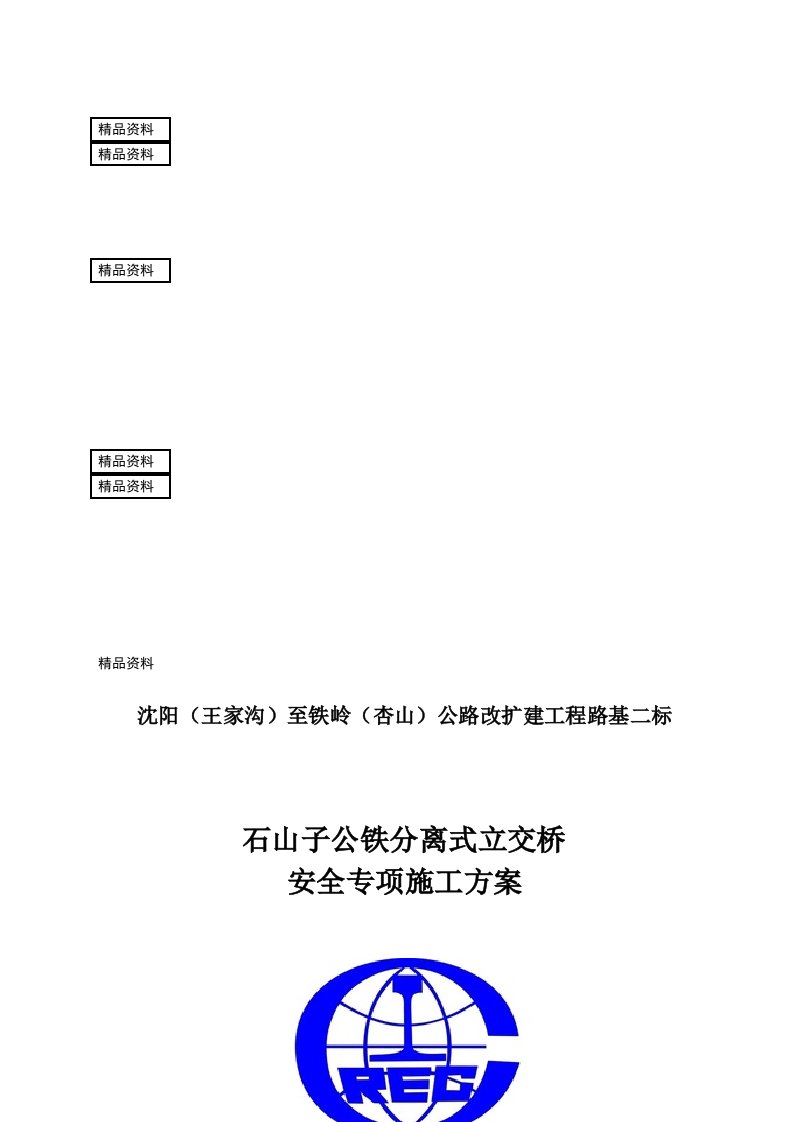 精品资料
精品资料

精品资料

精品资料
精品资料

精品资料

沈阳（王家沟）至铁岭（杏山）公路改扩建工程路基二标

石山子公铁分离式立交桥
安全专项施工方案

CREC